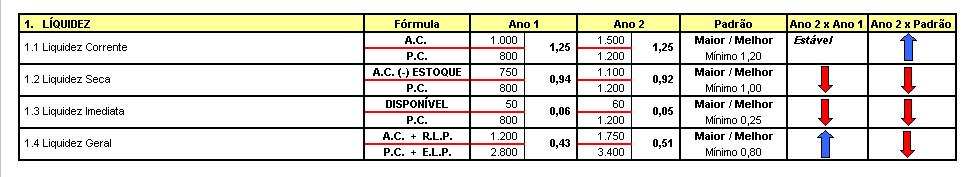 | 1. LÍQUIDEZ | Fórmula | Ano 1 | | Ano 2 | | Padrão | Ano 2 x Ano 1 | Ano 2 x Padrão |
|---|---|---|---|---|---|---|---|---|
| 1.1 Liquidez Corrente | A.C. | 1.000 | 1,25 | 1.500 | 1,25 | Maior / Melhor | Estável | |
| | P.C. | 800 | | 1.200 | | Mínimo 1,20 | | |
| 1.2 Liquidez Seca | A.C. (-) ESTOQUE | 750 | 0,94 | 1.100 | 0,92 | Maior / Melhor | | |
| | P.C. | 800 | | 1.200 | | Mínimo 1,00 | | |
| 1.3 Liquidez Imediata | DISPONÍVEL | 50 | 0,06 | 60 | 0,05 | Maior / Melhor | | |
| | P.C. | 800 | | 1.200 | | Mínimo 0,25 | | |
| 1.4 Liquidez Geral | A.C. + R.L.P. | 1.200 | 0,43 | 1.750 | 0,51 | Maior / Melhor | | |
| | P.C. + E.L.P. | 2.800 | | 3.400 | | Mínimo 0,80 | | |